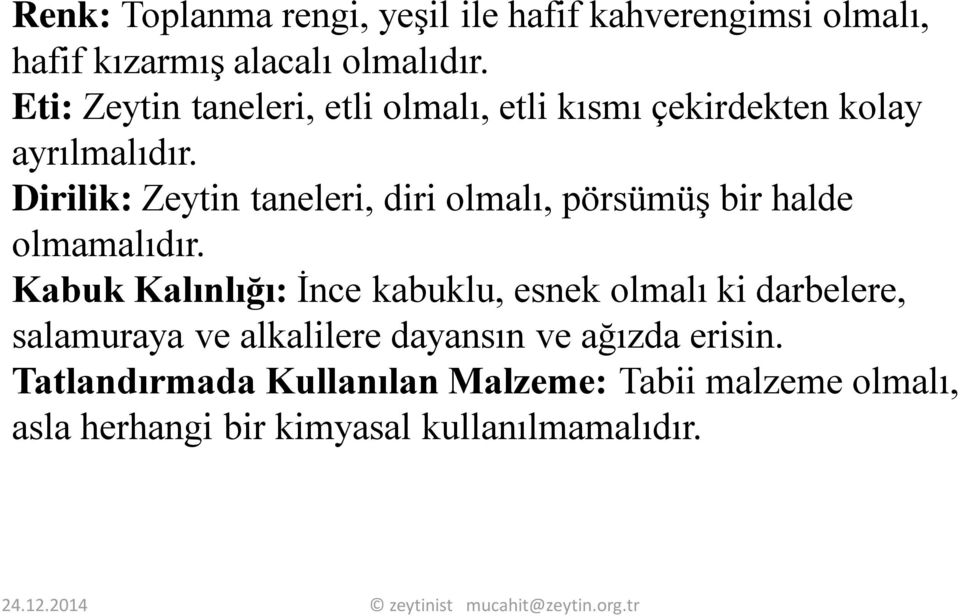 Renk: Toplanma rengi, yeşil ile hafif kahverengimsi olmalı, hafif kızarmış alacalı olmalıdır.
Eti: Zeytin taneleri, etli olmalı, etli kısmı çekirdekten kolay ayrılmalıdır.
Dirilik: Zeytin taneleri, diri olmalı, pörsümüş bir halde olmamalıdır.
Kabuk Kalınlığı: İnce kabuklu, esnek olmalı ki darbelere, salamuraya ve alkalilere dayansın ve ağızda erisin.
Tatlandırmada Kullanılan Malzeme: Tabii malzeme olmalı, asla herhangi bir kimyasal kullanılmamalıdır.

24.12.2014 © zeytinist mucahit@zeytin.org.tr